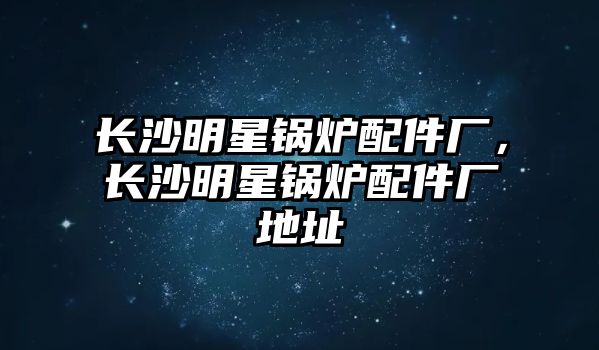 长沙明星锅炉配件厂，长沙明星锅炉配件厂地址